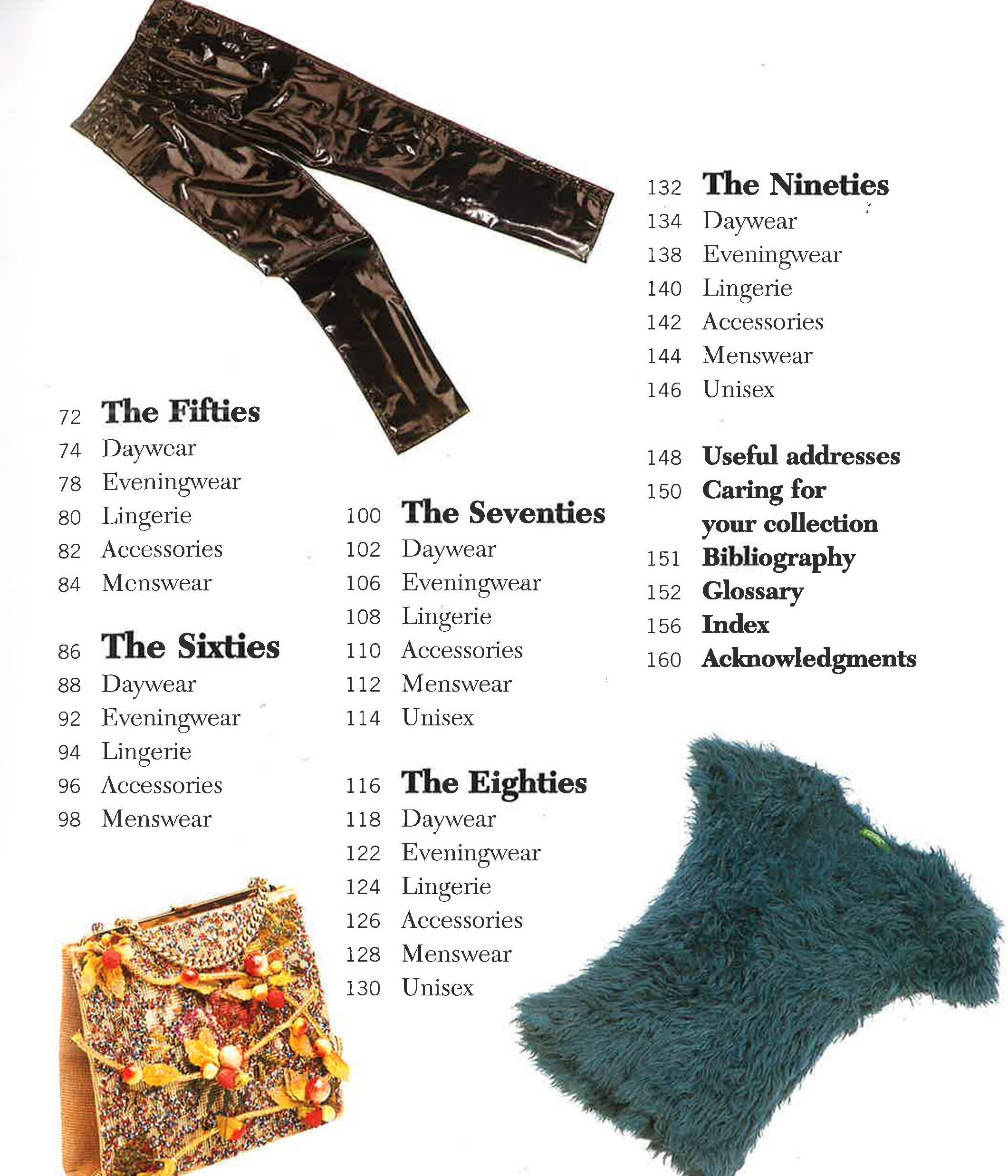 72 The Fifties
74 Daywear
78 Eveningwear
80 Lingerie
82 Accessories
84 Menswear

86 The Sixties
88 Daywear
92 Eveningwear
94 Lingerie
96 Accessories
98 Menswear

100 The Seventies
102 Daywear
106 Eveningwear
108 Lingerie
110 Accessories
112 Menswear
114 Unisex

116 The Eighties
118 Daywear
122 Eveningwear
124 Lingerie
126 Accessories
128 Menswear
130 Unisex

132 The Nineties
134 Daywear
138 Eveningwear
140 Lingerie
142 Accessories
144 Menswear
146 Unisex

148 Useful addresses
150 Caring for your collection
151 Bibliography
152 Glossary
156 Index
160 Acknowledgments